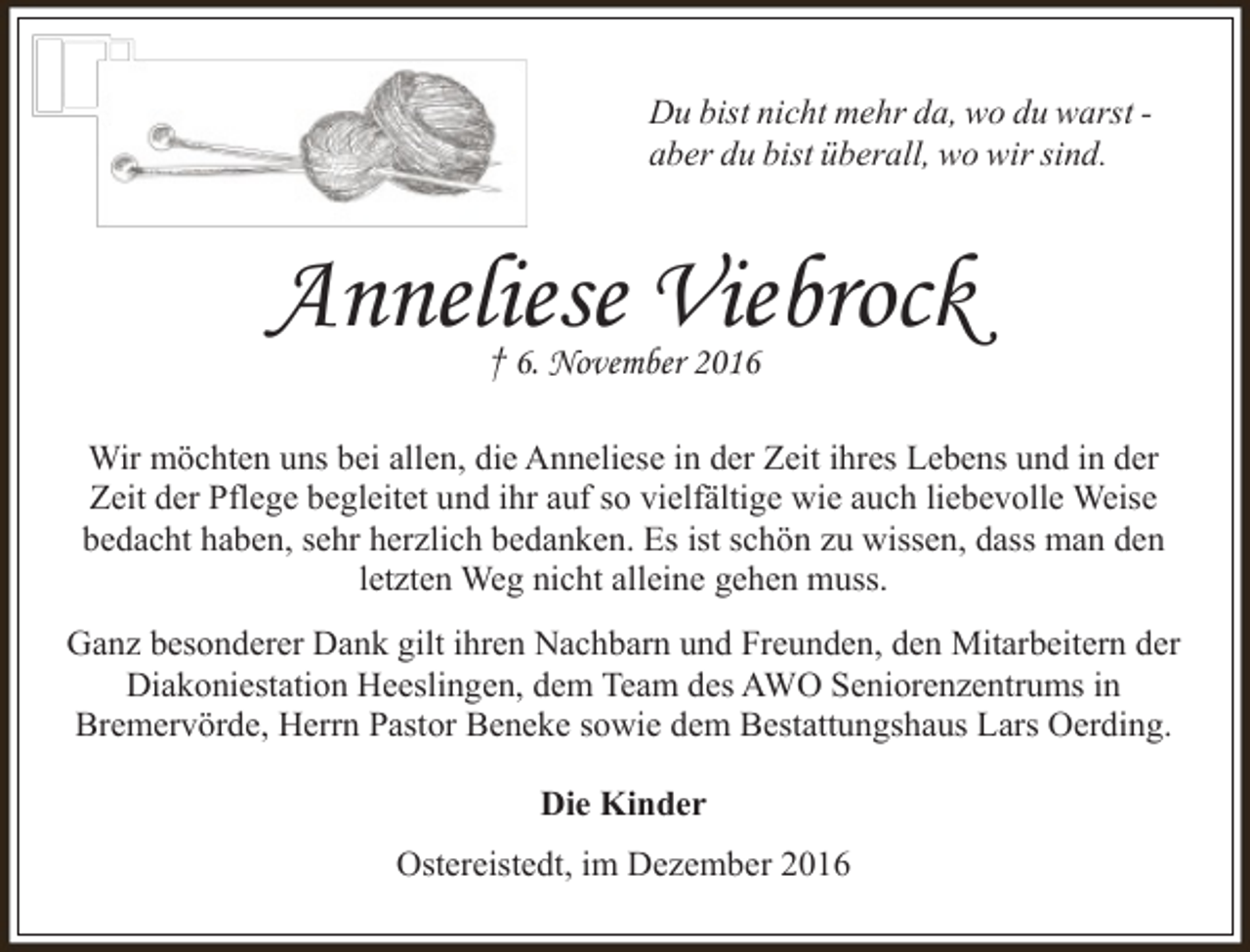 Du bist nicht mehr da, wo du warst - aber du bist überall, wo wir sind.

Anneliese Viebrock

† 6. November 2016

Wir möchten uns bei allen, die Anneliese in der Zeit ihres Lebens und in der Zeit der Pflege begleitet und ihr auf so vielfältige wie auch liebevolle Weise bedacht haben, sehr herzlich bedanken. Es ist schön zu wissen, dass man den letzten Weg nicht alleine gehen muss.

Ganz besonderer Dank gilt ihren Nachbarn und Freunden, den Mitarbeitern der Diakoniestation Heeslingen, dem Team des AWO Seniorenzentrums in Bremervörde, Herrn Pastor Beneke sowie dem Bestattungshaus Lars Oerding.

Die Kinder

Ostereistedt, im Dezember 2016